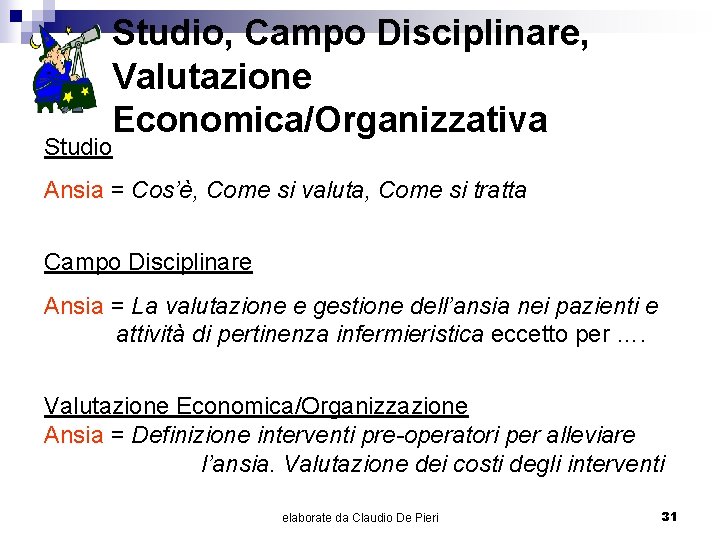 Studio, Campo Disciplinare, Valutazione Economica/Organizzativa

Studio

Ansia = Cos'è, Come si valuta, Come si tratta

Campo Disciplinare

Ansia = La valutazione e gestione dell'ansia nei pazienti e attività di pertinenza infermieristica eccetto per ….

Valutazione Economica/Organizzazione
Ansia = Definizione interventi pre-operatori per alleviare l'ansia. Valutazione dei costi degli interventi

elaborate da Claudio De Pieri

31